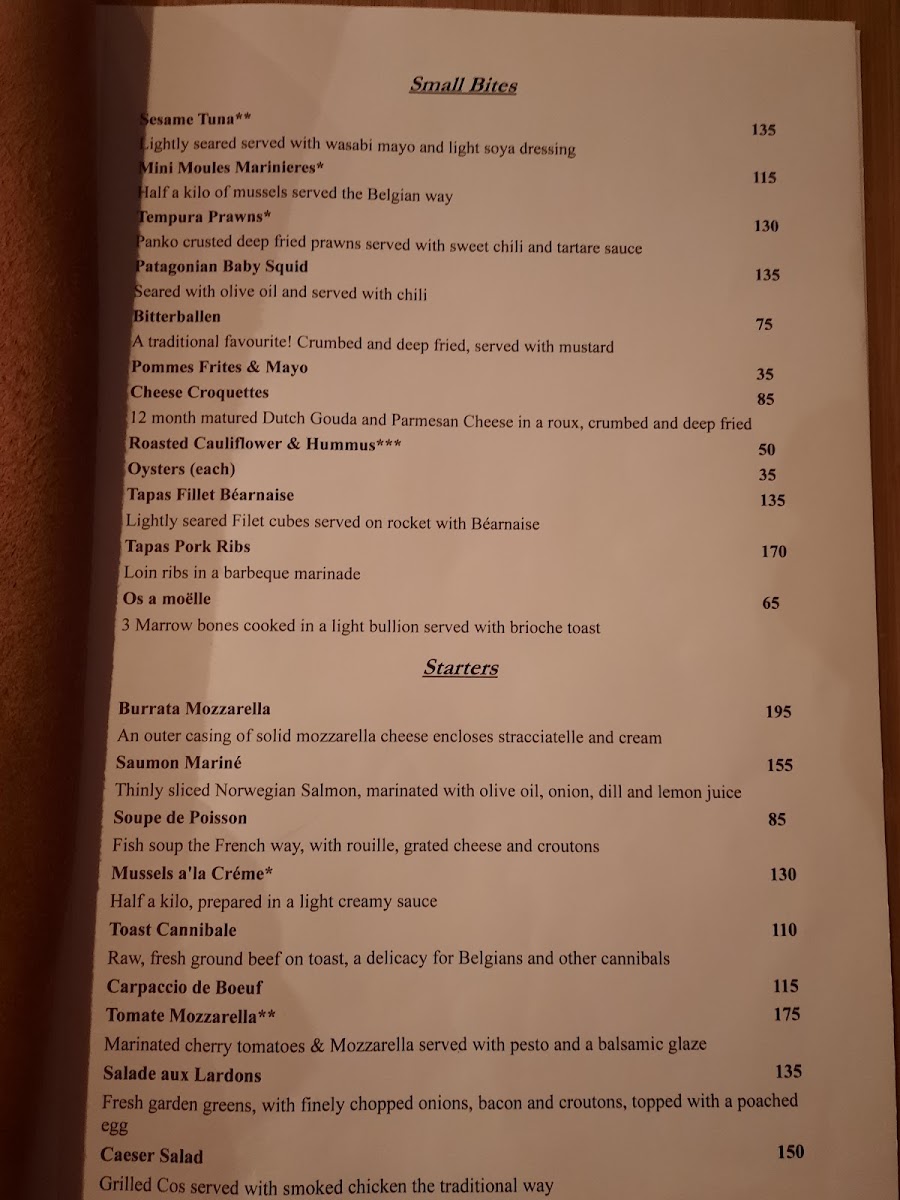 Small Bites

Sesame Tuna** 135
Lightly seared served with wasabi mayo and light soya dressing

Mini Moules Marinieres* 115
Half a kilo of mussels served the Belgian way

Tempura Prawns* 130
Panko crusted deep fried prawns served with sweet chili and tartare sauce

Patagonian Baby Squid 135
Seared with olive oil and served with chili

Bitterballen 75
A traditional favourite! Crumbed and deep fried, served with mustard

Pommes Frites & Mayo 35

Cheese Croquettes 85
12 month matured Dutch Gouda and Parmesan Cheese in a roux, crumbed and deep fried

Roasted Cauliflower & Hummus*** 50

Oysters (each) 35

Tapas Fillet Béarnaise 135
Lightly seared Filet cubes served on rocket with Béarnaise

Tapas Pork Ribs 170
Loin ribs in a barbeque marinade

Os a moëlle 65
3 Marrow bones cooked in a light bullion served with brioche toast

Starters

Burrata Mozzarella 195
An outer casing of solid mozzarella cheese encloses stracciatelle and cream

Saumon Mariné 155
Thinly sliced Norwegian Salmon, marinated with olive oil, onion, dill and lemon juice

Soupe de Poisson 85
Fish soup the French way, with rouille, grated cheese and croutons

Mussels a'la Créme* 130
Half a kilo, prepared in a light creamy sauce

Toast Cannibale 110
Raw, fresh ground beef on toast, a delicacy for Belgians and other cannibals

Carpaccio de Boeuf 115

Tomate Mozzarella** 175
Marinated cherry tomatoes & Mozzarella served with pesto and a balsamic glaze

Salade aux Lardons 135
Fresh garden greens, with finely chopped onions, bacon and croutons, topped with a poached egg

Caeser Salad 150
Grilled Cos served with smoked chicken the traditional way